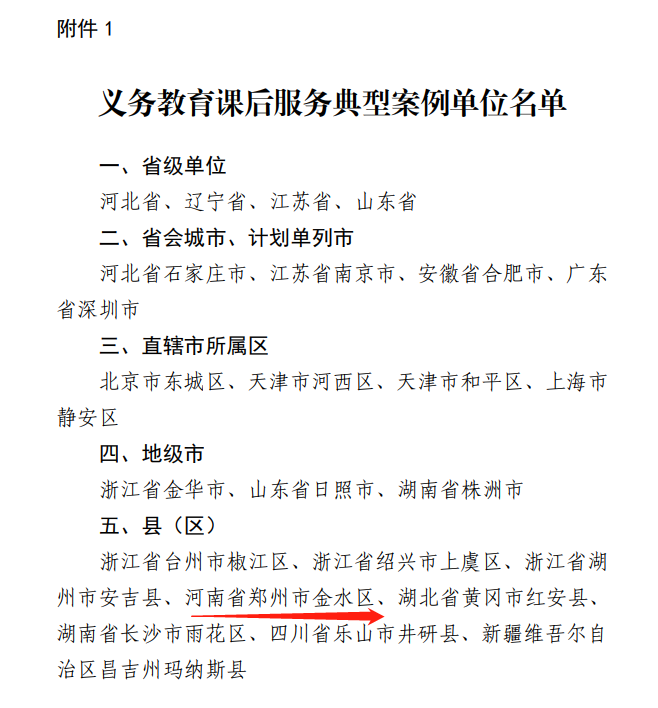 附件 1

义务教育课后服务典型案例单位名单

一、省级单位

河北省、辽宁省、江苏省、山东省

二、省会城市、计划单列市

河北省石家庄市、江苏省南京市、安徽省合肥市、广东省深圳市

三、直辖市所属区

北京市东城区、天津市河西区、天津市和平区、上海市静安区

四、地级市

浙江省金华市、山东省日照市、湖南省株洲市

五、县（区）

浙江省台州市椒江区、浙江省绍兴市上虞区、浙江省湖州市安吉县、河南省郑州市金水区、湖北省黄冈市红安县、湖南省长沙市雨花区、四川省乐山市井研县、新疆维吾尔自治区昌吉州玛纳斯县